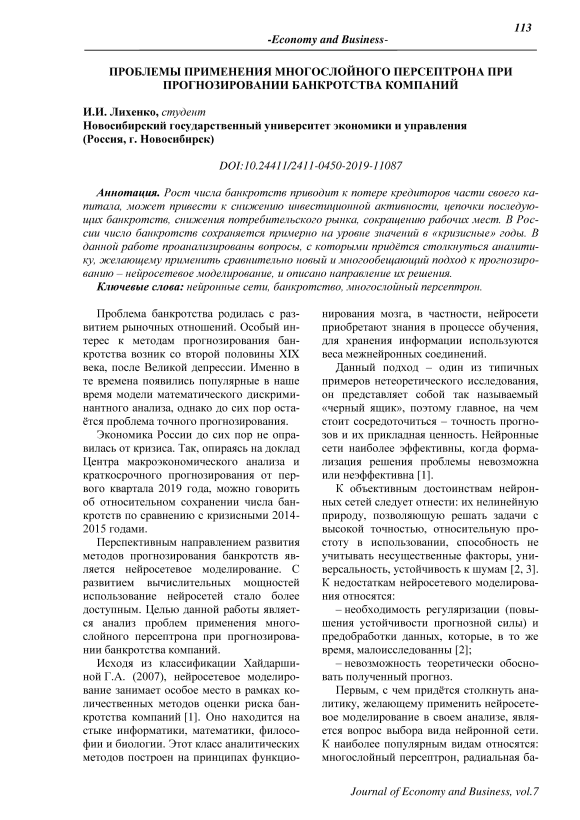 113

-Economy and Business-

ПРОБЛЕМЫ ПРИМЕНЕНИЯ МНОГОСЛОЙНОГО ПЕРСЕПТРОНА ПРИ ПРОГНОЗИРОВАНИИ БАНКРОТСТВА КОМПАНИЙ

И.И. Лихенко, студент
Новосибирский государственный университет экономики и управления
(Россия, г. Новосибирск)

DOI:10.24411/2411-0450-2019-11087

Аннотация. Рост числа банкротств приводит к потере кредиторов части своего капитала, может привести к снижению инвестиционной активности, цепочки последующих банкротств, снижения потребительского рынка, сокращению рабочих мест. В России число банкротств сохраняется примерно на уровне значений в «кризисные» годы. В данной работе проанализированы вопросы, с которыми придётся столкнуться аналитику, желающему применить сравнительно новый и многообещающий подход к прогнозированию – нейросетевое моделирование, и описано направление их решения.

Ключевые слова: нейронные сети, банкротство, многослойный персептрон.

Проблема банкротства родилась с развитием рыночных отношений. Особый интерес к методам прогнозирования банкротства возник со второй половины XIX века, после Великой депрессии. Именно в те времена появились популярные в наше время модели математического дискриминантного анализа, однако до сих пор остаётся проблема точного прогнозирования.

Экономика России до сих пор не оправилась от кризиса. Так, опираясь на доклад Центра макроэкономического анализа и краткосрочного прогнозирования от первого квартала 2019 года, можно говорить об относительном сохранении числа банкротств по сравнению с кризисными 2014-2015 годами.

Перспективным направлением развития методов прогнозирования банкротств является нейросетевое моделирование. С развитием вычислительных мощностей использование нейросетей стало более доступным. Целью данной работы является анализ проблем применения многослойного персептрона при прогнозировании банкротства компаний.

Исходя из классификации Хайдаршиной Г.А. (2007), нейросетевое моделирование занимает особое место в рамках количественных методов оценки риска банкротства компаний [1]. Оно находится на стыке информатики, математики, философии и биологии. Этот класс аналитических методов построен на принципах функционирования мозга, в частности, нейросети приобретают знания в процессе обучения, для хранения информации используются веса межнейронных соединений.

Данный подход – один из типичных примеров нетеоретического исследования, он представляет собой так называемый «черный ящик», поэтому главное, на чем стоит сосредоточиться – точность прогнозов и их прикладная ценность. Нейронные сети наиболее эффективны, когда формализация решения проблемы невозможна или неэффективна [1].

К объективным достоинствам нейронных сетей следует отнести: их нелинейную природу, позволяющую решать задачи с высокой точностью, относительную простоту в использовании, способность не учитывать несущественные факторы, универсальность, устойчивость к шумам [2, 3]. К недостаткам нейросетевого моделирования относятся:

– необходимость регуляризации (повышения устойчивости прогнозной силы) и предобработки данных, которые, в то же время, малоисследованны [2];

– невозможность теоретически обосновать полученный прогноз.

Первым, с чем придётся столкнуть аналитику, желающему применить нейросетевое моделирование в своем анализе, является вопрос выбора вида нейронной сети. К наиболее популярным видам относятся: многослойный персептрон, радиальная ба-

Journal of Economy and Business, vol.7